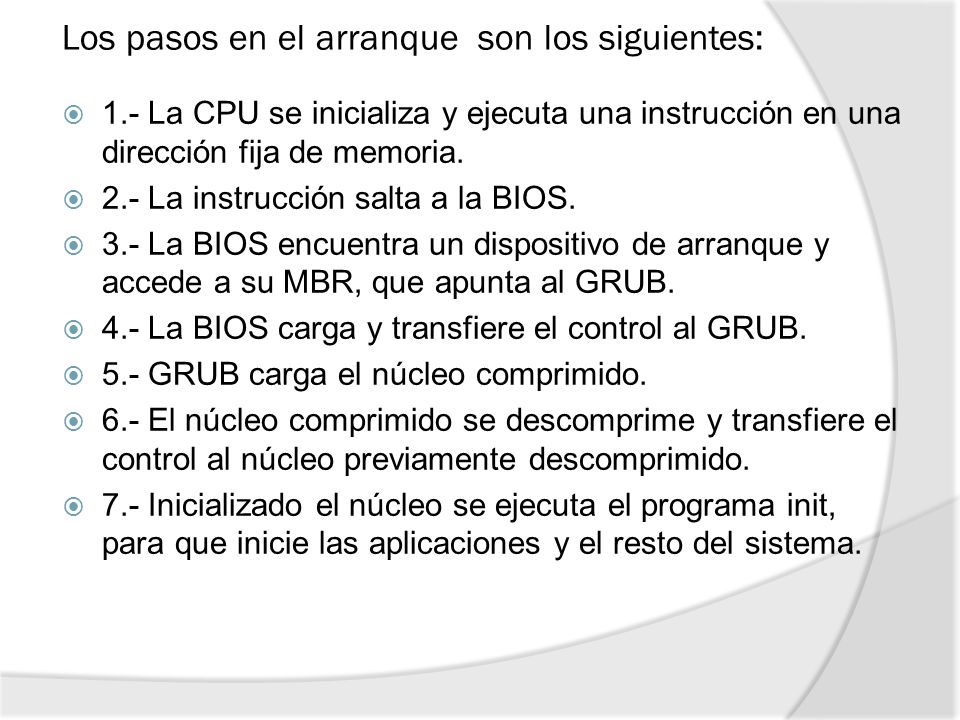 Los pasos en el arranque  son los siguientes:

1.- La CPU se inicializa y ejecuta una instrucción en una dirección fija de memoria.

2.- La instrucción salta a la BIOS.

3.- La BIOS encuentra un dispositivo de arranque y accede a su MBR, que apunta al GRUB.

4.- La BIOS carga y transfiere el control al GRUB.

5.- GRUB carga el núcleo comprimido.

6.- El núcleo comprimido se descomprime y transfiere el control al núcleo previamente descomprimido.

7.- Inicializado el núcleo se ejecuta el programa init, para que inicie las aplicaciones y el resto del sistema.